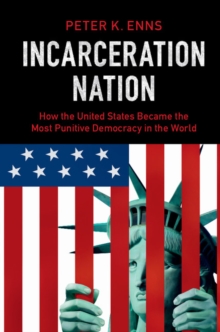 PETER K. ENNS

INCARCERATION NATION

How the United States Became the Most Punitive Democracy in the World